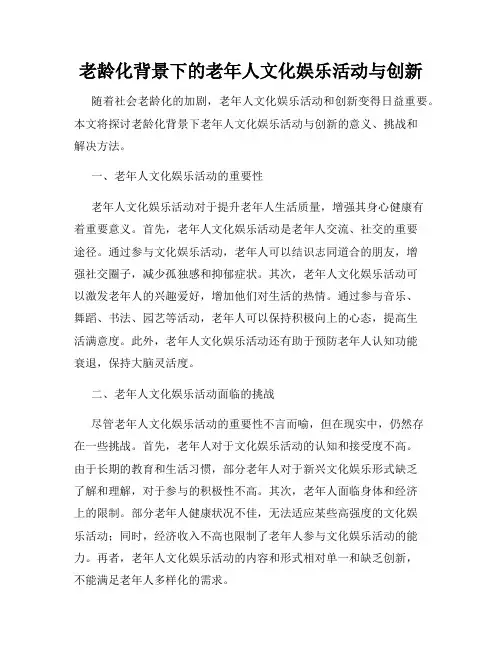 老龄化背景下的老年人文化娱乐活动与创新

随着社会老龄化的加剧，老年人文化娱乐活动和创新变得日益重要。本文将探讨老龄化背景下老年人文化娱乐活动与创新的意义、挑战和解决方法。

一、老年人文化娱乐活动的重要性

老年人文化娱乐活动对于提升老年人生活质量，增强其身心健康有着重要意义。首先，老年人文化娱乐活动是老年人交流、社交的重要途径。通过参与文化娱乐活动，老年人可以结识志同道合的朋友，增强社交圈子，减少孤独感和抑郁症状。其次，老年人文化娱乐活动可以激发老年人的兴趣爱好，增加他们对生活的热情。通过参与音乐、舞蹈、书法、园艺等活动，老年人可以保持积极向上的心态，提高生活满意度。此外，老年人文化娱乐活动还有助于预防老年人认知功能衰退，保持大脑灵活度。

二、老年人文化娱乐活动面临的挑战

尽管老年人文化娱乐活动的重要性不言而喻，但在现实中，仍然存在一些挑战。首先，老年人对于文化娱乐活动的认知和接受度不高。由于长期的教育和生活习惯，部分老年人对于新兴文化娱乐形式缺乏了解和理解，对于参与的积极性不高。其次，老年人面临身体和经济上的限制。部分老年人健康状况不佳，无法适应某些高强度的文化娱乐活动；同时，经济收入不高也限制了老年人参与文化娱乐活动的能力。再者，老年人文化娱乐活动的内容和形式相对单一和缺乏创新，不能满足老年人多样化的需求。